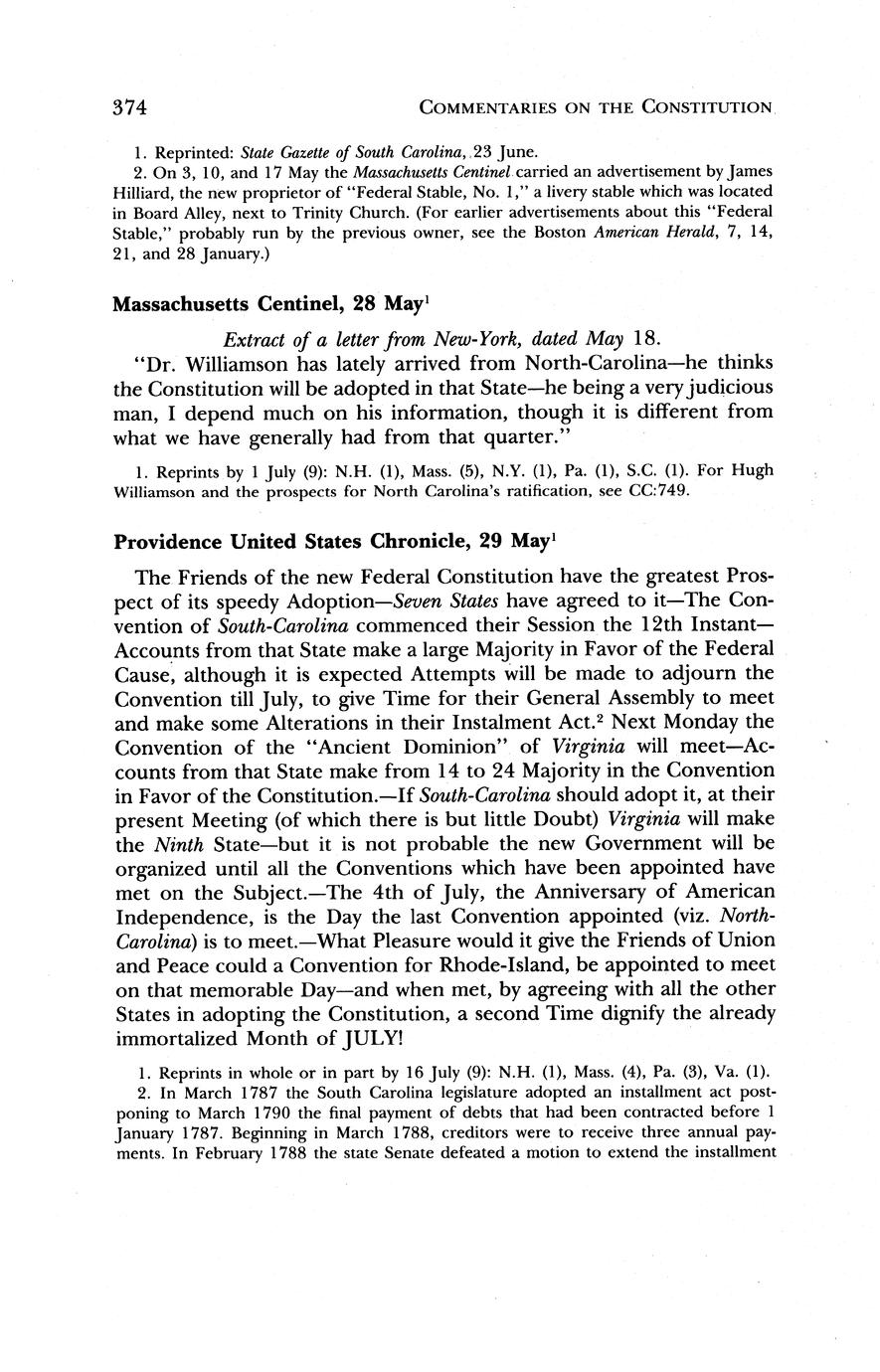 374 COMMENTARIES ON THE CONSTITUTION

1. Reprinted: State Gazette of South Carolina, 23 June.
2. On 3, 10, and 17 May the Massachusetts Centinel carried an advertisement by James Hilliard, the new proprietor of "Federal Stable, No. 1," a livery stable which was located in Board Alley, next to Trinity Church. (For earlier advertisements about this "Federal Stable," probably run by the previous owner, see the Boston American Herald, 7, 14, 21, and 28 January.)

Massachusetts Centinel, 28 May$^1$

Extract of a letter from New-York, dated May 18.
"Dr. Williamson has lately arrived from North-Carolina—he thinks the Constitution will be adopted in that State—he being a very judicious man, I depend much on his information, though it is different from what we have generally had from that quarter."

1. Reprints by 1 July (9): N.H. (1), Mass. (5), N.Y. (1), Pa. (1), S.C. (1). For Hugh Williamson and the prospects for North Carolina's ratification, see CC:749.

Providence United States Chronicle, 29 May$^1$

The Friends of the new Federal Constitution have the greatest Prospect of its speedy Adoption—Seven States have agreed to it—The Convention of South-Carolina commenced their Session the 12th Instant—Accounts from that State make a large Majority in Favor of the Federal Cause, although it is expected Attempts will be made to adjourn the Convention till July, to give Time for their General Assembly to meet and make some Alterations in their Instalment Act.$^2$ Next Monday the Convention of the "Ancient Dominion" of Virginia will meet—Accounts from that State make from 14 to 24 Majority in the Convention in Favor of the Constitution.—If South-Carolina should adopt it, at their present Meeting (of which there is but little Doubt) Virginia will make the Ninth State—but it is not probable the new Government will be organized until all the Conventions which have been appointed have met on the Subject.—The 4th of July, the Anniversary of American Independence, is the Day the last Convention appointed (viz. North-Carolina) is to meet.—What Pleasure would it give the Friends of Union and Peace could a Convention for Rhode-Island, be appointed to meet on that memorable Day—and when met, by agreeing with all the other States in adopting the Constitution, a second Time dignify the already immortalized Month of JULY!

1. Reprints in whole or in part by 16 July (9): N.H. (1), Mass. (4), Pa. (3), Va. (1).
2. In March 1787 the South Carolina legislature adopted an installment act postponing to March 1790 the final payment of debts that had been contracted before 1 January 1787. Beginning in March 1788, creditors were to receive three annual payments. In February 1788 the state Senate defeated a motion to extend the installment